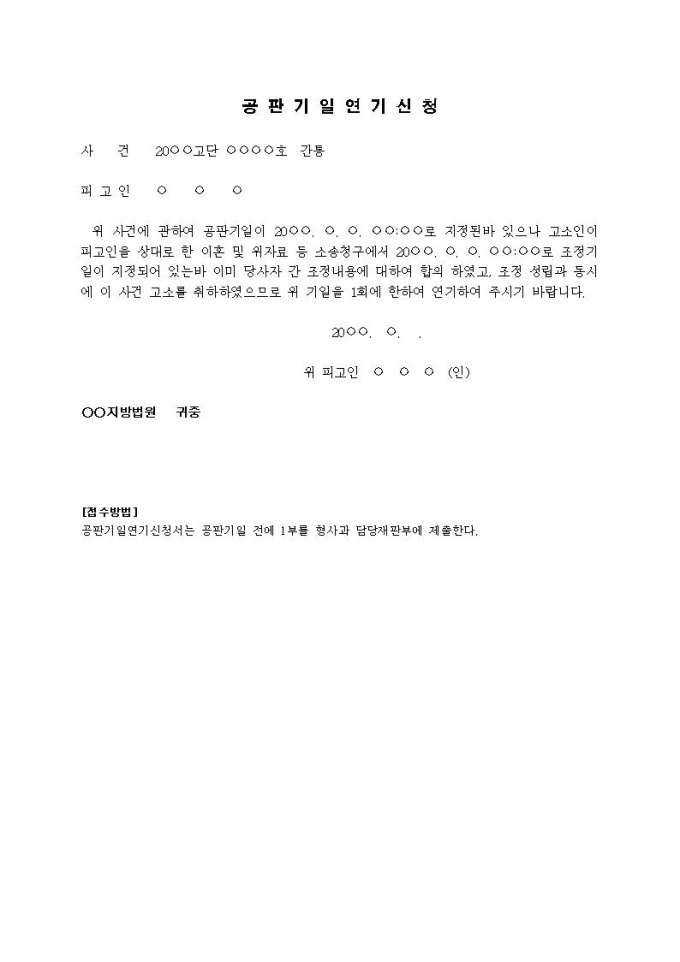 공 판 기 일 연 기 신 청

사 건 20○○고단 ○○○○호 간통

피 고 인 ○ ○ ○

위 사건에 관하여 공판기일이 20○○. ○. ○. ○○:○○로 지정된바 있으나 고소인이 피고인을 상대로 한 이혼 및 위자료 등 소송청구에서 20○○. ○. ○. ○○:○○로 조정기일이 지정되어 있는바 이미 당사자 간 조정내용에 대하여 합의 하였고, 조정 성립과 동시에 이 사건 고소를 취하하였으므로 위 기일을 1회에 한하여 연기하여 주시기 바랍니다.

20○○. ○. .

위 피고인 ○ ○ ○ (인)

○○지방법원 귀중

[접수방법]
공판기일연기신청서는 공판기일 전에 1부를 형사과 담당재판부에 제출한다.